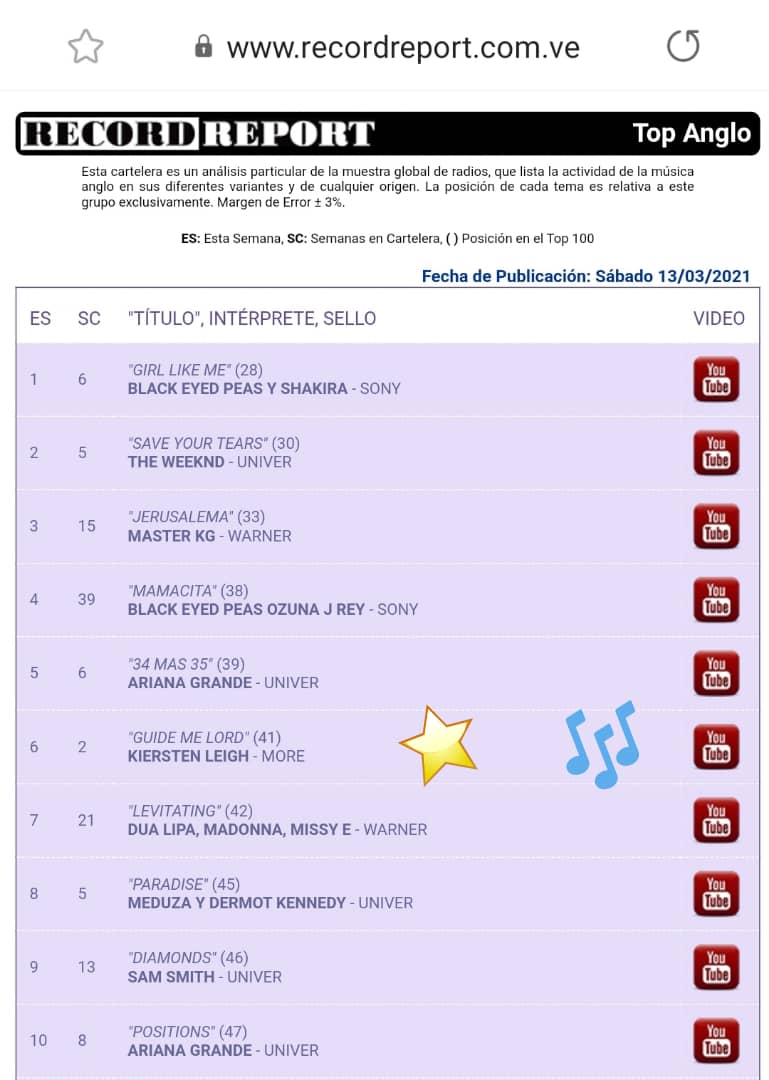 www.recordreport.com.ve

RECORD REPORT Top Anglo

Esta cartelera es un análisis particular de la muestra global de radios, que lista la actividad de la música anglo en sus diferentes variantes y de cualquier origen. La posición de cada tema es relativa a este grupo exclusivamente. Margen de Error ± 3%.

ES: Esta Semana, SC: Semanas en Cartelera, ( ) Posición en el Top 100

Fecha de Publicación: Sábado 13/03/2021

| ES | SC | "TÍTULO", INTÉRPRETE, SELLO | VIDEO |
|---|---|---|---|
| 1 | 6 | "GIRL LIKE ME" (28) BLACK EYED PEAS Y SHAKIRA - SONY | You Tube |
| 2 | 5 | "SAVE YOUR TEARS" (30) THE WEEKND - UNIVER | You Tube |
| 3 | 15 | "JERUSALEMA" (33) MASTER KG - WARNER | You Tube |
| 4 | 39 | "MAMACITA" (38) BLACK EYED PEAS OZUNA J REY - SONY | You Tube |
| 5 | 6 | "34 MAS 35" (39) ARIANA GRANDE - UNIVER | You Tube |
| 6 | 2 | "GUIDE ME LORD" (41) KIERSTEN LEIGH - MORE | You Tube |
| 7 | 21 | "LEVITATING" (42) DUA LIPA, MADONNA, MISSY E - WARNER | You Tube |
| 8 | 5 | "PARADISE" (45) MEDUZA Y DERMOT KENNEDY - UNIVER | You Tube |
| 9 | 13 | "DIAMONDS" (46) SAM SMITH - UNIVER | You Tube |
| 10 | 8 | "POSITIONS" (47) ARIANA GRANDE - UNIVER | You Tube |